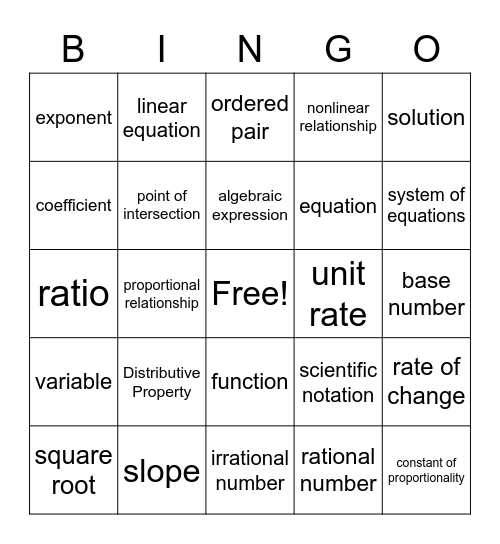 | B | I | N | G | O |
|---|---|---|---|---|
| exponent | linear equation | ordered pair | nonlinear relationship | solution |
| coefficient | point of intersection | algebraic expression | equation | system of equations |
| ratio | proportional relationship | Free! | unit rate | base number |
| variable | Distributive Property | function | scientific notation | rate of change |
| square root | slope | irrational number | rational number | constant of proportionality |